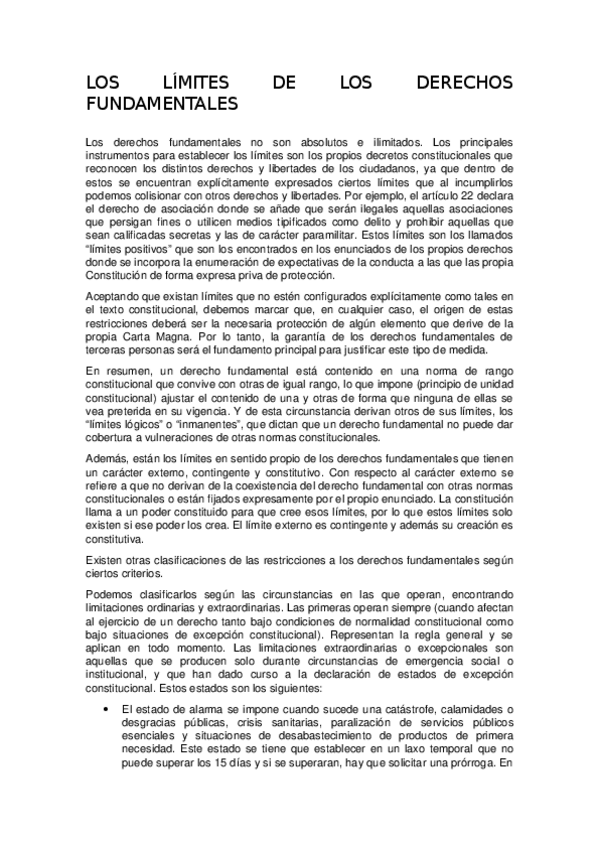 LOS LÍMITES DE LOS DERECHOS FUNDAMENTALES

Los derechos fundamentales no son absolutos e ilimitados. Los principales instrumentos para establecer los límites son los propios decretos constitucionales que reconocen los distintos derechos y libertades de los ciudadanos, ya que dentro de estos se encuentran explícitamente expresados ciertos límites que al incumplirlos podemos colisionar con otros derechos y libertades. Por ejemplo, el artículo 22 declara el derecho de asociación donde se añade que serán ilegales aquellas asociaciones que persigan fines o utilicen medios tipificados como delito y prohibir aquellas que sean calificadas secretas y las de carácter paramilitar. Estos límites son los llamados "límites positivos" que son los encontrados en los enunciados de los propios derechos donde se incorpora la enumeración de expectativas de la conducta a las que las propia Constitución de forma expresa priva de protección.

Aceptando que existan límites que no estén configurados explícitamente como tales en el texto constitucional, debemos marcar que, en cualquier caso, el origen de estas restricciones deberá ser la necesaria protección de algún elemento que derive de la propia Carta Magna. Por lo tanto, la garantía de los derechos fundamentales de terceras personas será el fundamento principal para justificar este tipo de medida.

En resumen, un derecho fundamental está contenido en una norma de rango constitucional que convive con otras de igual rango, lo que impone (principio de unidad constitucional) ajustar el contenido de una y otras de forma que ninguna de ellas se vea preterida en su vigencia. Y de esta circunstancia derivan otros de sus límites, los "límites lógicos" o "inmanentes", que dictan que un derecho fundamental no puede dar cobertura a vulneraciones de otras normas constitucionales.

Además, están los límites en sentido propio de los derechos fundamentales que tienen un carácter externo, contingente y constitutivo. Con respecto al carácter externo se refiere a que no derivan de la coexistencia del derecho fundamental con otras normas constitucionales o están fijados expresamente por el propio enunciado. La constitución llama a un poder constituido para que cree esos límites, por lo que estos límites solo existen si ese poder los crea. El límite externo es contingente y además su creación es constitutiva.

Existen otras clasificaciones de las restricciones a los derechos fundamentales según ciertos criterios.

Podemos clasificarlos según las circunstancias en las que operan, encontrando limitaciones ordinarias y extraordinarias. Las primeras operan siempre (cuando afectan al ejercicio de un derecho tanto bajo condiciones de normalidad constitucional como bajo situaciones de excepción constitucional). Representan la regla general y se aplican en todo momento. Las limitaciones extraordinarias o excepcionales son aquellas que se producen solo durante circunstancias de emergencia social o institucional, y que han dado curso a la declaración de estados de excepción constitucional. Estos estados son los siguientes:

• El estado de alarma se impone cuando sucede una catástrofe, calamidades o desgracias públicas, crisis sanitarias, paralización de servicios públicos esenciales y situaciones de desabastecimiento de productos de primera necesidad. Este estado se tiene que establecer en un laxo temporal que no puede superar los 15 días y si se superaran, hay que solicitar una prórroga. En